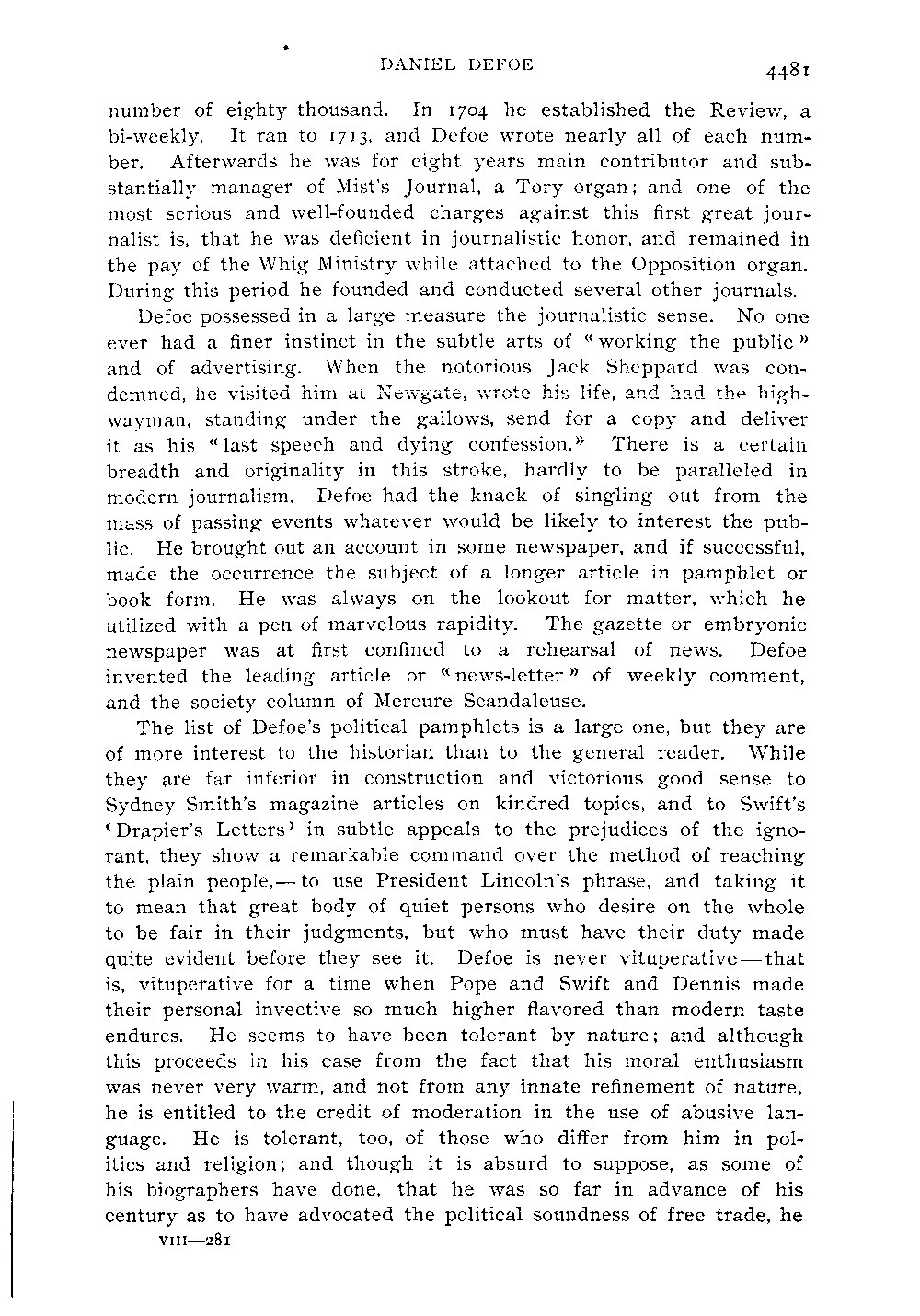 DANIEL DEFOE

4481

number of eighty thousand. In 1704 he established the Review, a bi-weekly. It ran to 1713, and Defoe wrote nearly all of each number. Afterwards he was for eight years main contributor and substantially manager of Mist's Journal, a Tory organ; and one of the most serious and well-founded charges against this first great journalist is, that he was deficient in journalistic honor, and remained in the pay of the Whig Ministry while attached to the Opposition organ. During this period he founded and conducted several other journals.

Defoe possessed in a large measure the journalistic sense. No one ever had a finer instinct in the subtle arts of "working the public" and of advertising. When the notorious Jack Sheppard was condemned, he visited him at Newgate, wrote his life, and had the highwayman, standing under the gallows, send for a copy and deliver it as his "last speech and dying confession." There is a certain breadth and originality in this stroke, hardly to be paralleled in modern journalism. Defoe had the knack of singling out from the mass of passing events whatever would be likely to interest the public. He brought out an account in some newspaper, and if successful, made the occurrence the subject of a longer article in pamphlet or book form. He was always on the lookout for matter, which he utilized with a pen of marvelous rapidity. The gazette or embryonic newspaper was at first confined to a rehearsal of news. Defoe invented the leading article or "news-letter" of weekly comment, and the society column of Mercure Scandaleuse.

The list of Defoe's political pamphlets is a large one, but they are of more interest to the historian than to the general reader. While they are far inferior in construction and victorious good sense to Sydney Smith's magazine articles on kindred topics, and to Swift's 'Drapier's Letters' in subtle appeals to the prejudices of the ignorant, they show a remarkable command over the method of reaching the plain people,—to use President Lincoln's phrase, and taking it to mean that great body of quiet persons who desire on the whole to be fair in their judgments, but who must have their duty made quite evident before they see it. Defoe is never vituperative—that is, vituperative for a time when Pope and Swift and Dennis made their personal invective so much higher flavored than modern taste endures. He seems to have been tolerant by nature; and although this proceeds in his case from the fact that his moral enthusiasm was never very warm, and not from any innate refinement of nature, he is entitled to the credit of moderation in the use of abusive language. He is tolerant, too, of those who differ from him in politics and religion; and though it is absurd to suppose, as some of his biographers have done, that he was so far in advance of his century as to have advocated the political soundness of free trade, he

VIII—281